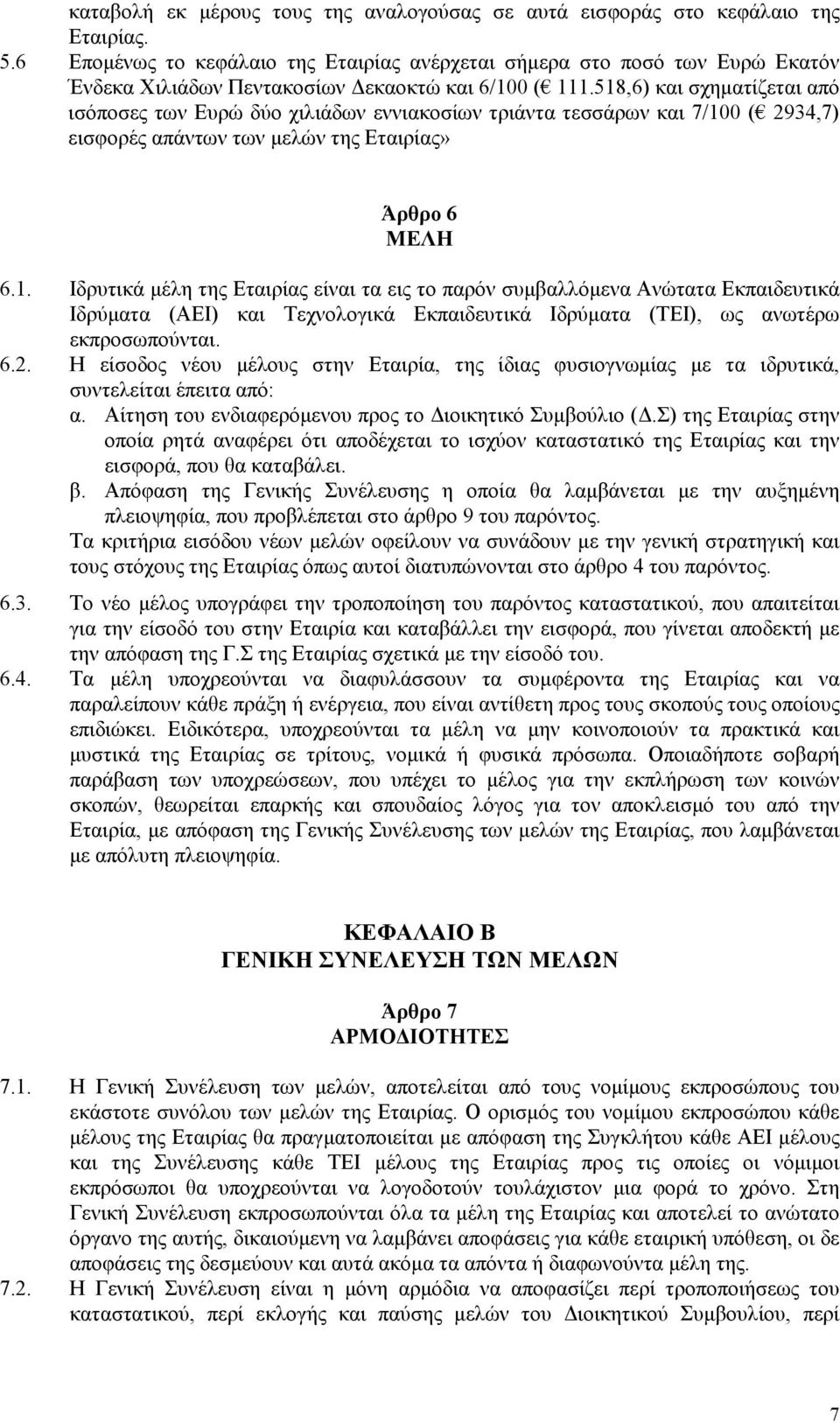 καταβολή εκ μέρους τους της αναλογούσας σε αυτά εισφοράς στο κεφάλαιο της Εταιρίας.

5.6 Επομένως το κεφάλαιο της Εταιρίας ανέρχεται σήμερα στο ποσό των Ευρώ Εκατόν Ένδεκα Χιλιάδων Πεντακοσίων Δεκαοκτώ και 6/100 (€ 111.518,6) και σχηματίζεται από ισόποσες των Ευρώ δύο χιλιάδων εννιακοσίων τριάντα τεσσάρων και 7/100 (€ 2934,7) εισφορές απάντων των μελών της Εταιρίας»

Άρθρο 6
ΜΕΛΗ

6.1. Ιδρυτικά μέλη της Εταιρίας είναι τα εις το παρόν συμβαλλόμενα Ανώτατα Εκπαιδευτικά Ιδρύματα (ΑΕΙ) και Τεχνολογικά Εκπαιδευτικά Ιδρύματα (ΤΕΙ), ως ανωτέρω εκπροσωπούνται.

6.2. Η είσοδος νέου μέλους στην Εταιρία, της ίδιας φυσιογνωμίας με τα ιδρυτικά, συντελείται έπειτα από:

α. Αίτηση του ενδιαφερόμενου προς το Διοικητικό Συμβούλιο (Δ.Σ) της Εταιρίας στην οποία ρητά αναφέρει ότι αποδέχεται το ισχύον καταστατικό της Εταιρίας και την εισφορά, που θα καταβάλει.

β. Απόφαση της Γενικής Συνέλευσης η οποία θα λαμβάνεται με την αυξημένη πλειοψηφία, που προβλέπεται στο άρθρο 9 του παρόντος.

Τα κριτήρια εισόδου νέων μελών οφείλουν να συνάδουν με την γενική στρατηγική και τους στόχους της Εταιρίας όπως αυτοί διατυπώνονται στο άρθρο 4 του παρόντος.

6.3. Το νέο μέλος υπογράφει την τροποποίηση του παρόντος καταστατικού, που απαιτείται για την είσοδό του στην Εταιρία και καταβάλλει την εισφορά, που γίνεται αποδεκτή με την απόφαση της Γ.Σ της Εταιρίας σχετικά με την είσοδό του.

6.4. Τα μέλη υποχρεούνται να διαφυλάσσουν τα συμφέροντα της Εταιρίας και να παραλείπουν κάθε πράξη ή ενέργεια, που είναι αντίθετη προς τους σκοπούς τους οποίους επιδιώκει. Ειδικότερα, υποχρεούνται τα μέλη να μην κοινοποιούν τα πρακτικά και μυστικά της Εταιρίας σε τρίτους, νομικά ή φυσικά πρόσωπα. Οποιαδήποτε σοβαρή παράβαση των υποχρεώσεων, που υπέχει το μέλος για την εκπλήρωση των κοινών σκοπών, θεωρείται επαρκής και σπουδαίος λόγος για τον αποκλεισμό του από την Εταιρία, με απόφαση της Γενικής Συνέλευσης των μελών της Εταιρίας, που λαμβάνεται με απόλυτη πλειοψηφία.

ΚΕΦΑΛΑΙΟ Β
ΓΕΝΙΚΗ ΣΥΝΕΛΕΥΣΗ ΤΩΝ ΜΕΛΩΝ

Άρθρο 7
ΑΡΜΟΔΙΟΤΗΤΕΣ

7.1. Η Γενική Συνέλευση των μελών, αποτελείται από τους νομίμους εκπροσώπους του εκάστοτε συνόλου των μελών της Εταιρίας. Ο ορισμός του νομίμου εκπροσώπου κάθε μέλους της Εταιρίας θα πραγματοποιείται με απόφαση της Συγκλήτου κάθε ΑΕΙ μέλους και της Συνέλευσης κάθε ΤΕΙ μέλους της Εταιρίας προς τις οποίες οι νόμιμοι εκπρόσωποι θα υποχρεούνται να λογοδοτούν τουλάχιστον μια φορά το χρόνο. Στη Γενική Συνέλευση εκπροσωπούνται όλα τα μέλη της Εταιρίας και αποτελεί το ανώτατο όργανο της αυτής, δικαιούμενη να λαμβάνει αποφάσεις για κάθε εταιρική υπόθεση, οι δε αποφάσεις της δεσμεύουν και αυτά ακόμα τα απόντα ή διαφωνούντα μέλη της.

7.2. Η Γενική Συνέλευση είναι η μόνη αρμόδια να αποφασίζει περί τροποποιήσεως του καταστατικού, περί εκλογής και παύσης μελών του Διοικητικού Συμβουλίου, περί

7